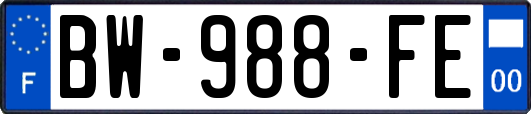 F
BW-988-FE
00